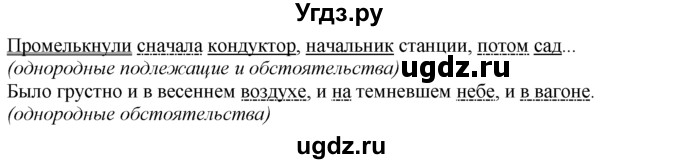 Угдз.ру

Промелькнули сначала кондуктор, начальник станции, потом сад...
(однородные подлежащие и обстоятельства) ugdz.ru
Было грустно и в весеннем воздухе, и на темневшем небе, и в вагоне.
(однородные обстоятельства)

ugdz.ru